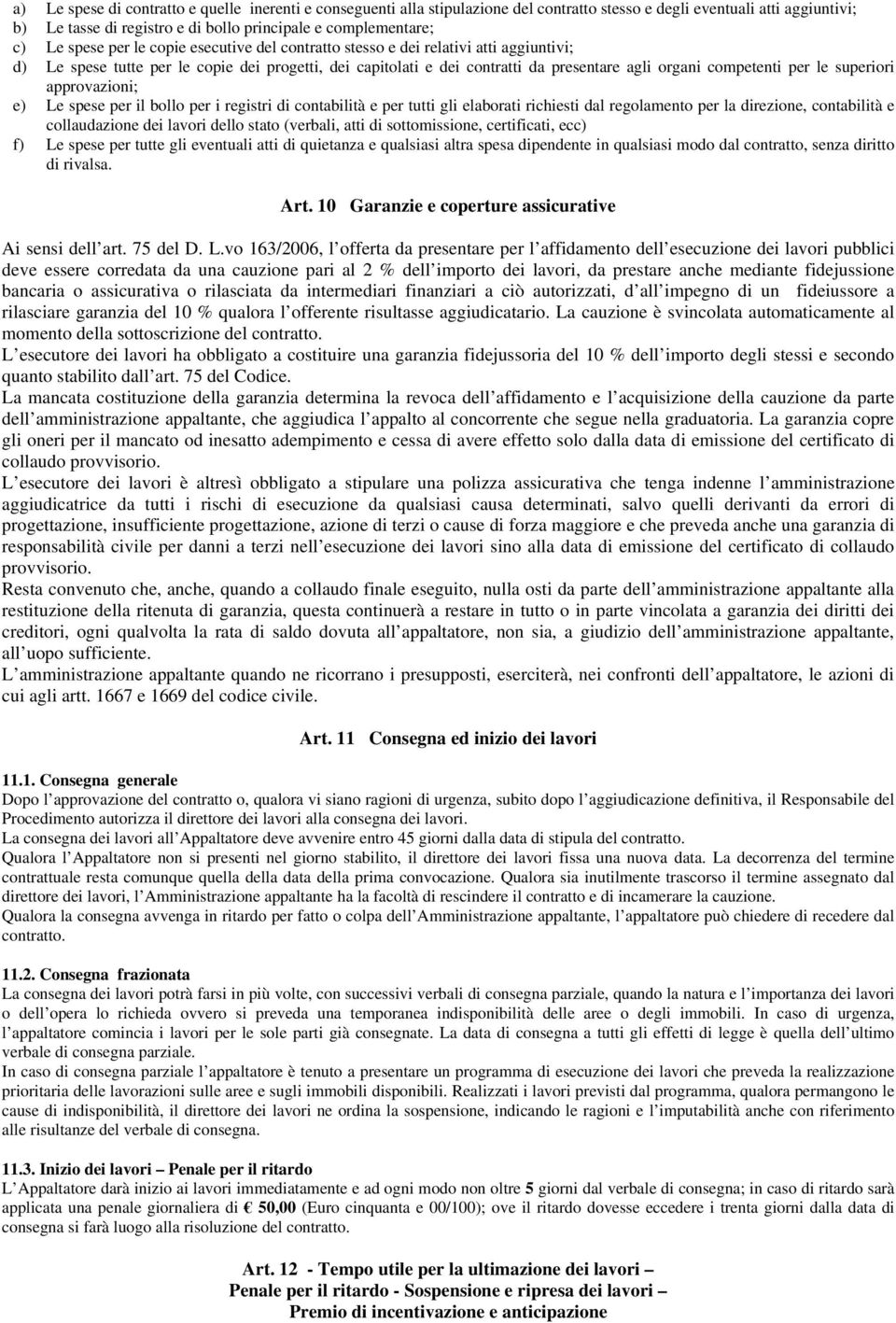 a) Le spese di contratto e quelle inerenti e conseguenti alla stipulazione del contratto stesso e degli eventuali atti aggiuntivi;
b) Le tasse di registro e di bollo principale e complementare;
c) Le spese per le copie esecutive del contratto stesso e dei relativi atti aggiuntivi;
d) Le spese tutte per le copie dei progetti, dei capitolati e dei contratti da presentare agli organi competenti per le superiori approvazioni;
e) Le spese per il bollo per i registri di contabilità e per tutti gli elaborati richiesti dal regolamento per la direzione, contabilità e collaudazione dei lavori dello stato (verbali, atti di sottomissione, certificati, ecc)
f) Le spese per tutte gli eventuali atti di quietanza e qualsiasi altra spesa dipendente in qualsiasi modo dal contratto, senza diritto di rivalsa.

Art. 10 Garanzie e coperture assicurative

Ai sensi dell art. 75 del D. L.vo 163/2006, l offerta da presentare per l affidamento dell esecuzione dei lavori pubblici deve essere corredata da una cauzione pari al 2 % dell importo dei lavori, da prestare anche mediante fidejussione bancaria o assicurativa o rilasciata da intermediari finanziari a ciò autorizzati, d all impegno di un fideiussore a rilasciare garanzia del 10 % qualora l offerente risultasse aggiudicatario. La cauzione è svincolata automaticamente al momento della sottoscrizione del contratto.
L esecutore dei lavori ha obbligato a costituire una garanzia fidejussoria del 10 % dell importo degli stessi e secondo quanto stabilito dall art. 75 del Codice.
La mancata costituzione della garanzia determina la revoca dell affidamento e l acquisizione della cauzione da parte dell amministrazione appaltante, che aggiudica l appalto al concorrente che segue nella graduatoria. La garanzia copre gli oneri per il mancato od inesatto adempimento e cessa di avere effetto solo dalla data di emissione del certificato di collaudo provvisorio.
L esecutore dei lavori è altresì obbligato a stipulare una polizza assicurativa che tenga indenne l amministrazione aggiudicatrice da tutti i rischi di esecuzione da qualsiasi causa determinati, salvo quelli derivanti da errori di progettazione, insufficiente progettazione, azione di terzi o cause di forza maggiore e che preveda anche una garanzia di responsabilità civile per danni a terzi nell esecuzione dei lavori sino alla data di emissione del certificato di collaudo provvisorio.
Resta convenuto che, anche, quando a collaudo finale eseguito, nulla osti da parte dell amministrazione appaltante alla restituzione della ritenuta di garanzia, questa continuerà a restare in tutto o in parte vincolata a garanzia dei diritti dei creditori, ogni qualvolta la rata di saldo dovuta all appaltatore, non sia, a giudizio dell amministrazione appaltante, all uopo sufficiente.
L amministrazione appaltante quando ne ricorrano i presupposti, eserciterà, nei confronti dell appaltatore, le azioni di cui agli artt. 1667 e 1669 del codice civile.

Art. 11 Consegna ed inizio dei lavori

11.1. Consegna generale
Dopo l approvazione del contratto o, qualora vi siano ragioni di urgenza, subito dopo l aggiudicazione definitiva, il Responsabile del Procedimento autorizza il direttore dei lavori alla consegna dei lavori.
La consegna dei lavori all Appaltatore deve avvenire entro 45 giorni dalla data di stipula del contratto.
Qualora l Appaltatore non si presenti nel giorno stabilito, il direttore dei lavori fissa una nuova data. La decorrenza del termine contrattuale resta comunque quella della data della prima convocazione. Qualora sia inutilmente trascorso il termine assegnato dal direttore dei lavori, l Amministrazione appaltante ha la facoltà di rescindere il contratto e di incamerare la cauzione.
Qualora la consegna avvenga in ritardo per fatto o colpa dell Amministrazione appaltante, l appaltatore può chiedere di recedere dal contratto.

11.2. Consegna frazionata
La consegna dei lavori potrà farsi in più volte, con successivi verbali di consegna parziale, quando la natura e l importanza dei lavori o dell opera lo richieda ovvero si preveda una temporanea indisponibilità delle aree o degli immobili. In caso di urgenza, l appaltatore comincia i lavori per le sole parti già consegnate. La data di consegna a tutti gli effetti di legge è quella dell ultimo verbale di consegna parziale.
In caso di consegna parziale l appaltatore è tenuto a presentare un programma di esecuzione dei lavori che preveda la realizzazione prioritaria delle lavorazioni sulle aree e sugli immobili disponibili. Realizzati i lavori previsti dal programma, qualora permangono le cause di indisponibilità, il direttore dei lavori ne ordina la sospensione, indicando le ragioni e l imputabilità anche con riferimento alle risultanze del verbale di consegna.

11.3. Inizio dei lavori Penale per il ritardo
L Appaltatore darà inizio ai lavori immediatamente e ad ogni modo non oltre 5 giorni dal verbale di consegna; in caso di ritardo sarà applicata una penale giornaliera di € 50,00 (Euro cinquanta e 00/100); ove il ritardo dovesse eccedere i trenta giorni dalla data di consegna si farà luogo alla risoluzione del contratto.

Art. 12 - Tempo utile per la ultimazione dei lavori
Penale per il ritardo - Sospensione e ripresa dei lavori
Premio di incentivazione e anticipazione